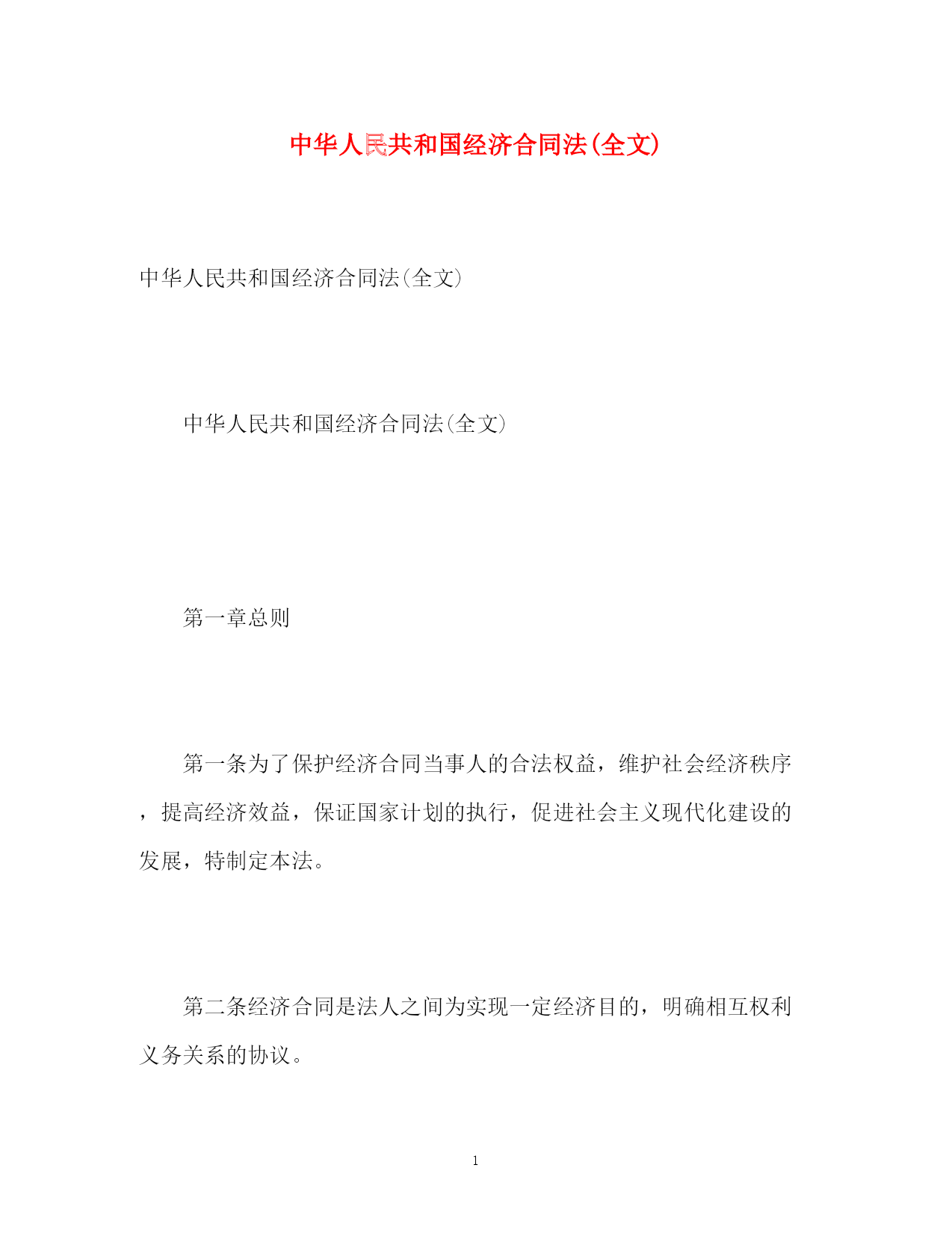 中华人民共和国经济合同法(全文)

中华人民共和国经济合同法(全文)

中华人民共和国经济合同法(全文)

第一章总则

第一条为了保护经济合同当事人的合法权益，维护社会经济秩序，提高经济效益，保证国家计划的执行，促进社会主义现代化建设的发展，特制定本法。

第二条经济合同是法人之间为实现一定经济目的，明确相互权利义务关系的协议。

1